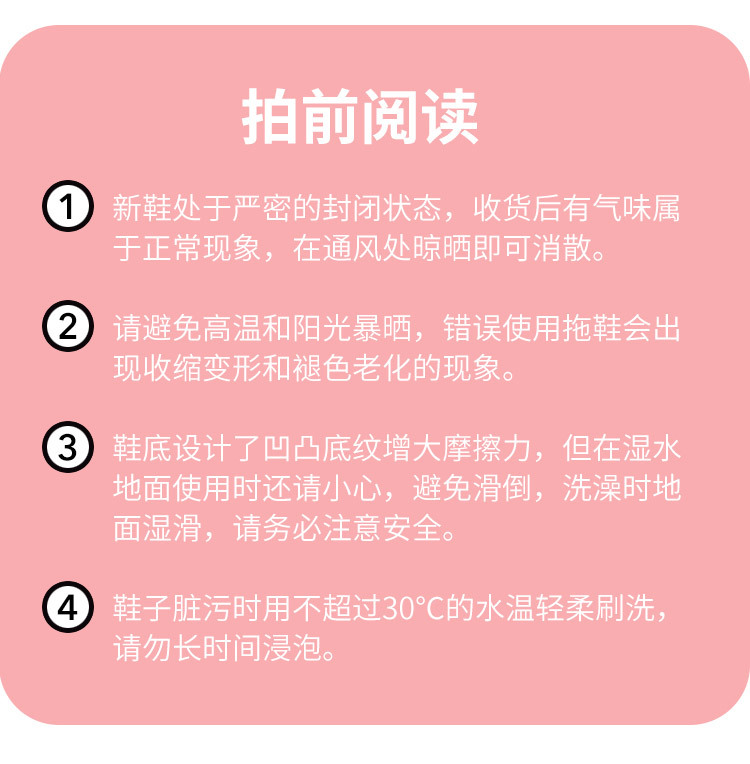 拍前阅读

1 新鞋处于严密的封闭状态，收货后有气味属于正常现象，在通风处晾晒即可消散。

2 请避免高温和阳光暴晒，错误使用拖鞋会出现收缩变形和褪色老化的现象。

3 鞋底设计了凹凸底纹增大摩擦力，但在湿水地面使用时还请小心，避免滑倒，洗澡时地面湿滑，请务必注意安全。

4 鞋子脏污时用不超过30°C的水温轻柔刷洗，请勿长时间浸泡。